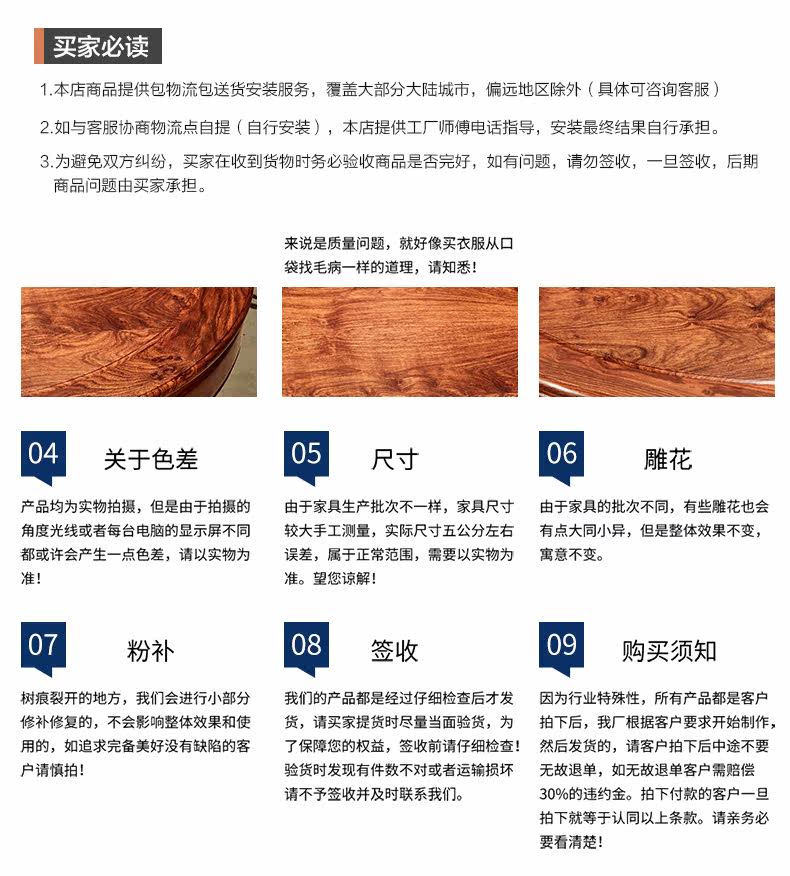 买家必读

1.本店商品提供包物流包送货安装服务，覆盖大部分大陆城市，偏远地区除外（具体可咨询客服）

2.如与客服协商物流点自提（自行安装），本店提供工厂师傅电话指导，安装最终结果自行承担。

3.为避免双方纠纷，买家在收到货物时务必验收商品是否完好，如有问题，请勿签收，一旦签收，后期商品问题由买家承担。

来说是质量问题，就好像买衣服从口袋找毛病一样的道理，请知悉！

04
关于色差

产品均为实物拍摄，但是由于拍摄的角度光线或者每台电脑的显示屏不同都或许会产生一点色差，请以实物为准！

05
尺寸

由于家具生产批次不一样，家具尺寸较大手工测量，实际尺寸五公分左右误差，属于正常范围，需要以实物为准。望您谅解！

06
雕花

由于家具的批次不同，有些雕花也会有点大同小异，但是整体效果不变，寓意不变。

07
粉补

树痕裂开的地方，我们会进行小部分修补修复的，不会影响整体效果和使用的，如追求完备美好没有缺陷的客户请慎拍！

08
签收

我们的产品都是经过仔细检查后才发货，请买家提货时尽量当面验货，为了保障您的权益，签收前请仔细检查！验货时发现有件数不对或者运输损坏请不予签收并及时联系我们。

09
购买须知

因为行业特殊性，所有产品都是客户拍下后，我厂根据客户要求开始制作，然后发货的，请客户拍下后中途不要无故退单，如无故退单客户需赔偿30%的违约金。拍下付款的客户一旦拍下就等于认同以上条款。请亲务必要看清楚！